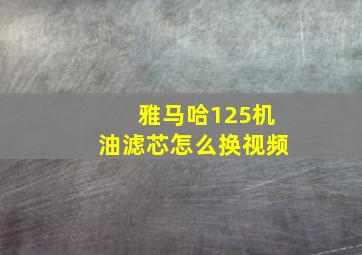 雅马哈125机油滤芯怎么换视频